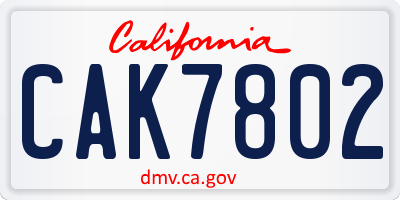 California

CAK7802

dmv.ca.gov